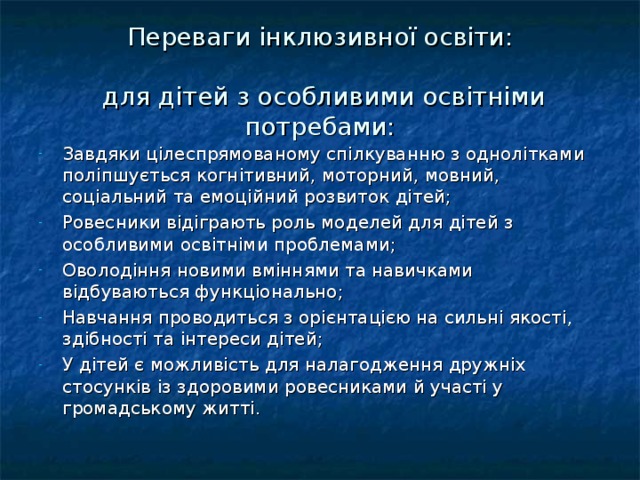 Переваги інклюзивної освіти:

для дітей з особливими освітніми потребами:

- Завдяки цілеспрямованому спілкуванню з однолітками поліпшується когнітивний, моторний, мовний, соціальний та емоційний розвиток дітей;
- Ровесники відіграють роль моделей для дітей з особливими освітніми проблемами;
- Оволодіння новими вміннями та навичками відбуваються функціонально;
- Навчання проводиться з орієнтацією на сильні якості, здібності та інтереси дітей;
- У дітей є можливість для налагодження дружніх стосунків із здоровими ровесниками й участі у громадському житті.